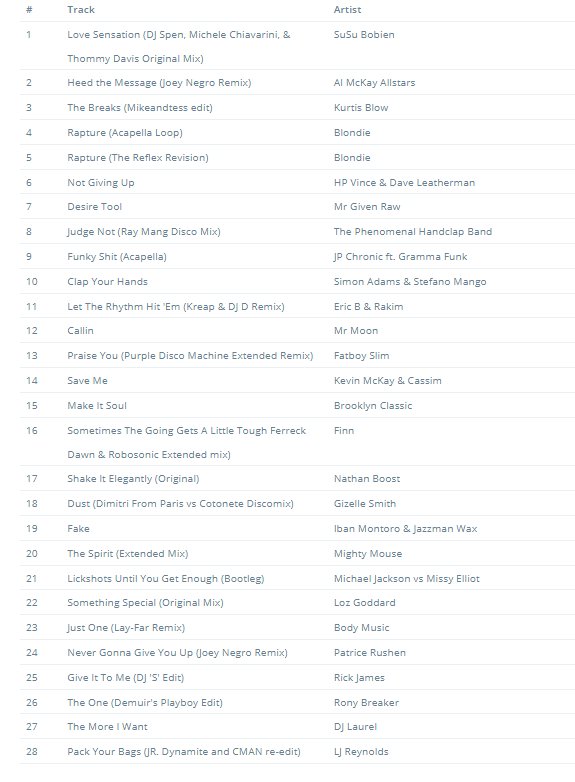 | # | Track | Artist |
|---|---|---|
| 1 | Love Sensation (DJ Spen, Michele Chiavarini, & Thommy Davis Original Mix) | SuSu Bobien |
| 2 | Heed the Message (Joey Negro Remix) | Al McKay Allstars |
| 3 | The Breaks (Mikeandtess edit) | Kurtis Blow |
| 4 | Rapture (Acapella Loop) | Blondie |
| 5 | Rapture (The Reflex Revision) | Blondie |
| 6 | Not Giving Up | HP Vince & Dave Leatherman |
| 7 | Desire Tool | Mr Given Raw |
| 8 | Judge Not (Ray Mang Disco Mix) | The Phenomenal Handclap Band |
| 9 | Funky Shit (Acapella) | JP Chronic ft. Gramma Funk |
| 10 | Clap Your Hands | Simon Adams & Stefano Mango |
| 11 | Let The Rhythm Hit 'Em (Kreap & DJ D Remix) | Eric B & Rakim |
| 12 | Callin | Mr Moon |
| 13 | Praise You (Purple Disco Machine Extended Remix) | Fatboy Slim |
| 14 | Save Me | Kevin McKay & Cassim |
| 15 | Make It Soul | Brooklyn Classic |
| 16 | Sometimes The Going Gets A Little Tough Ferreck Dawn & Robosonic Extended mix) | Finn |
| 17 | Shake It Elegantly (Original) | Nathan Boost |
| 18 | Dust (Dimitri From Paris vs Cotonete Discomix) | Gizelle Smith |
| 19 | Fake | Iban Montoro & Jazzman Wax |
| 20 | The Spirit (Extended Mix) | Mighty Mouse |
| 21 | Lickshots Until You Get Enough (Bootleg) | Michael Jackson vs Missy Elliot |
| 22 | Something Special (Original Mix) | Loz Goddard |
| 23 | Just One (Lay-Far Remix) | Body Music |
| 24 | Never Gonna Give You Up (Joey Negro Remix) | Patrice Rushen |
| 25 | Give It To Me (DJ 'S' Edit) | Rick James |
| 26 | The One (Demuir's Playboy Edit) | Rony Breaker |
| 27 | The More I Want | DJ Laurel |
| 28 | Pack Your Bags (JR. Dynamite and CMAN re-edit) | LJ Reynolds |